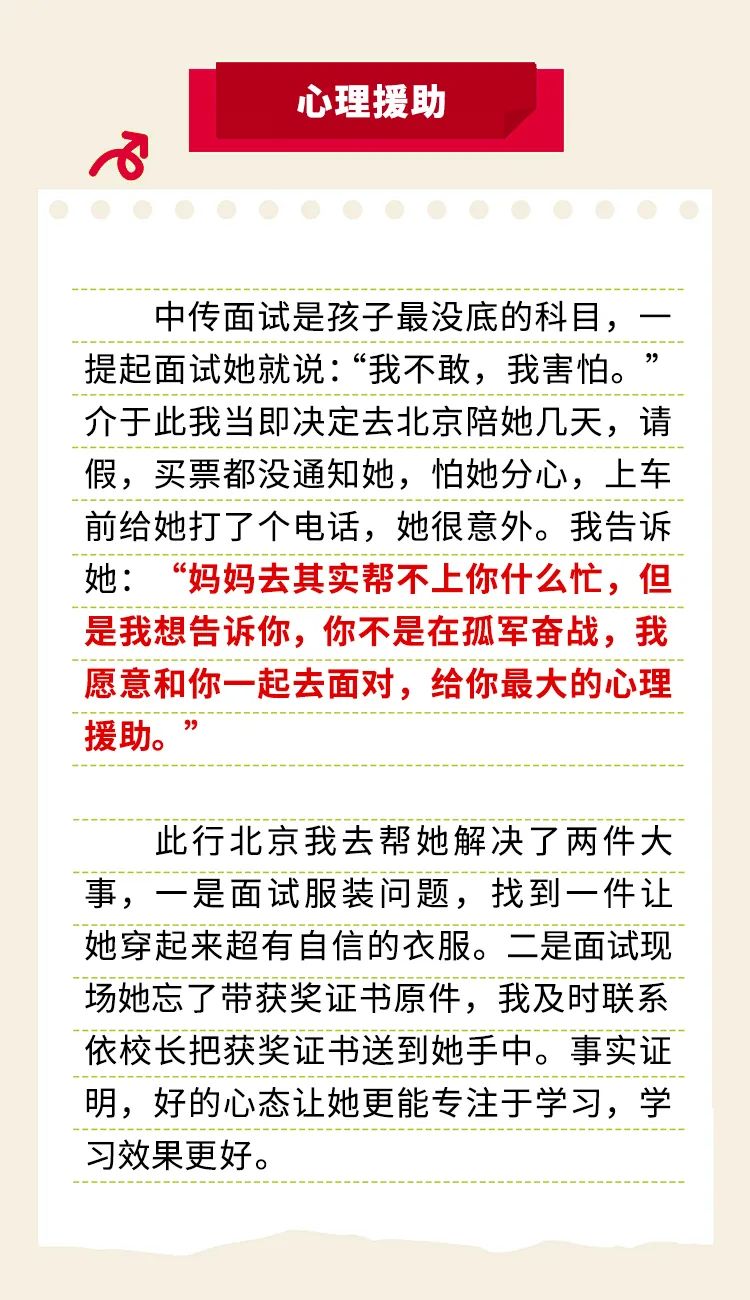 心理援助

中传面试是孩子最没底的科目，一提起面试她就说：“我不敢，我害怕。”介于此我当即决定去北京陪她几天，请假，买票都没通知她，怕她分心，上车前给她打了个电话，她很意外。我告诉她：“妈妈去其实帮不上你什么忙，但是我想告诉你，你不是在孤军奋战，我愿意和你一起去面对，给你最大的心理援助。”

此行北京我去帮她解决了两件大事，一是面试服装问题，找到一件让她穿起来超有自信的衣服。二是面试现场她忘了带获奖证书原件，我及时联系依校长把获奖证书送到她手中。事实证明，好的心态让她更能专注于学习，学习效果更好。